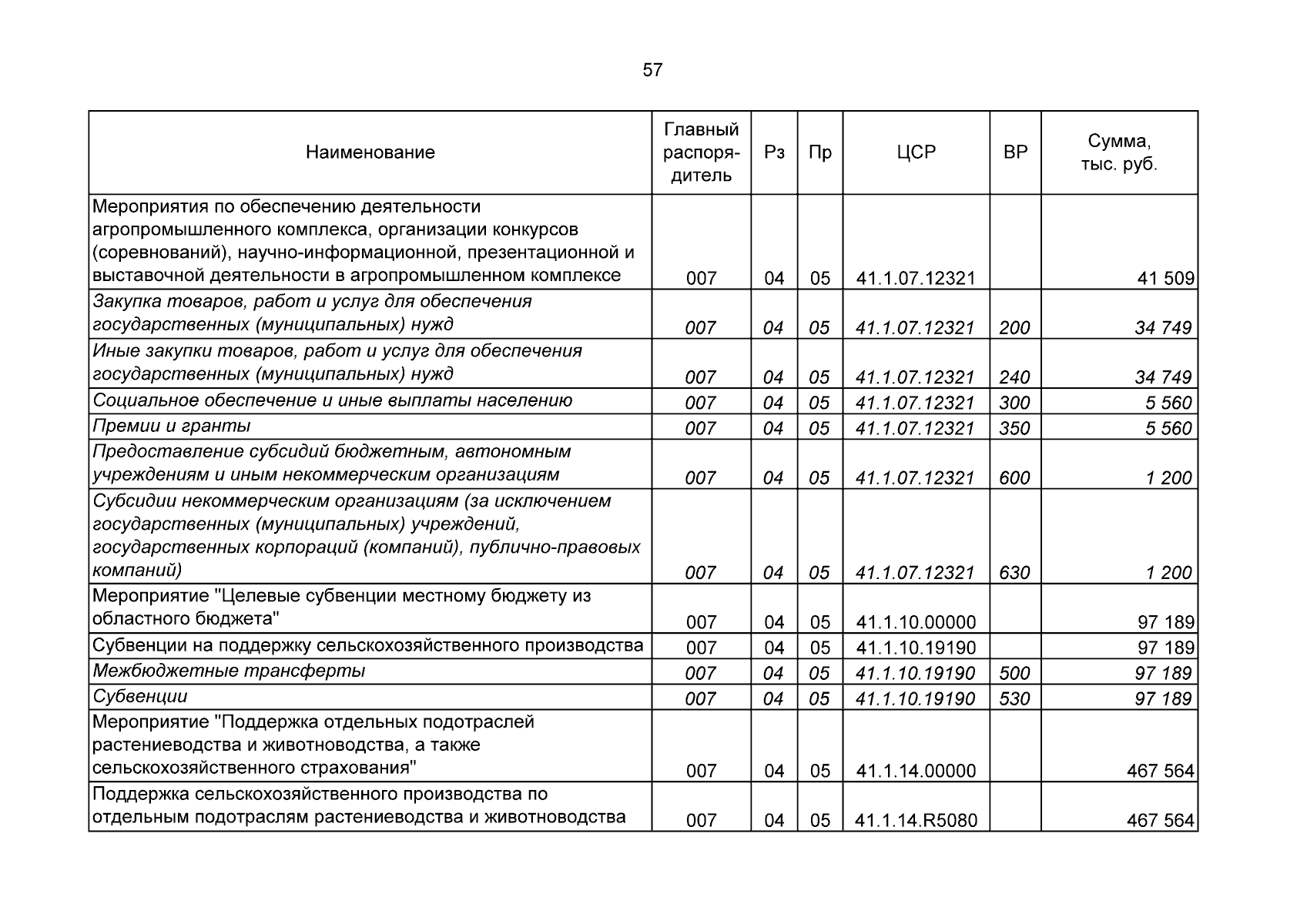 57

| Наименование | Главный распорядитель | Рз | Пр | ЦСР | ВР | Сумма, тыс. руб. |
|---|---|---|---|---|---|---|
| Мероприятия по обеспечению деятельности агропромышленного комплекса, организации конкурсов (соревнований), научно-информационной, презентационной и выставочной деятельности в агропромышленном комплексе | 007 | 04 | 05 | 41.1.07.12321 | | 41 509 |
| Закупка товаров, работ и услуг для обеспечения государственных (муниципальных) нужд | 007 | 04 | 05 | 41.1.07.12321 | 200 | 34 749 |
| Иные закупки товаров, работ и услуг для обеспечения государственных (муниципальных) нужд | 007 | 04 | 05 | 41.1.07.12321 | 240 | 34 749 |
| Социальное обеспечение и иные выплаты населению | 007 | 04 | 05 | 41.1.07.12321 | 300 | 5 560 |
| Премии и гранты | 007 | 04 | 05 | 41.1.07.12321 | 350 | 5 560 |
| Предоставление субсидий бюджетным, автономным учреждениям и иным некоммерческим организациям | 007 | 04 | 05 | 41.1.07.12321 | 600 | 1 200 |
| Субсидии некоммерческим организациям (за исключением государственных (муниципальных) учреждений, государственных корпораций (компаний), публично-правовых компаний) | 007 | 04 | 05 | 41.1.07.12321 | 630 | 1 200 |
| Мероприятие "Целевые субвенции местному бюджету из областного бюджета" | 007 | 04 | 05 | 41.1.10.00000 | | 97 189 |
| Субвенции на поддержку сельскохозяйственного производства | 007 | 04 | 05 | 41.1.10.19190 | | 97 189 |
| Межбюджетные трансферты | 007 | 04 | 05 | 41.1.10.19190 | 500 | 97 189 |
| Субвенции | 007 | 04 | 05 | 41.1.10.19190 | 530 | 97 189 |
| Мероприятие "Поддержка отдельных подотраслей растениеводства и животноводства, а также сельскохозяйственного страхования" | 007 | 04 | 05 | 41.1.14.00000 | | 467 564 |
| Поддержка сельскохозяйственного производства по отдельным подотраслям растениеводства и животноводства | 007 | 04 | 05 | 41.1.14.R5080 | | 467 564 |